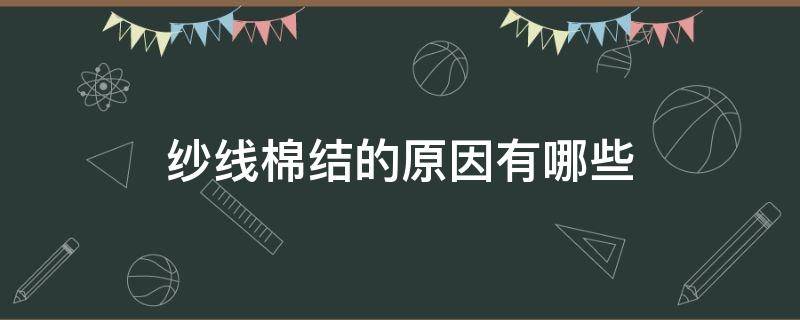 纱线棉结的原因有哪些